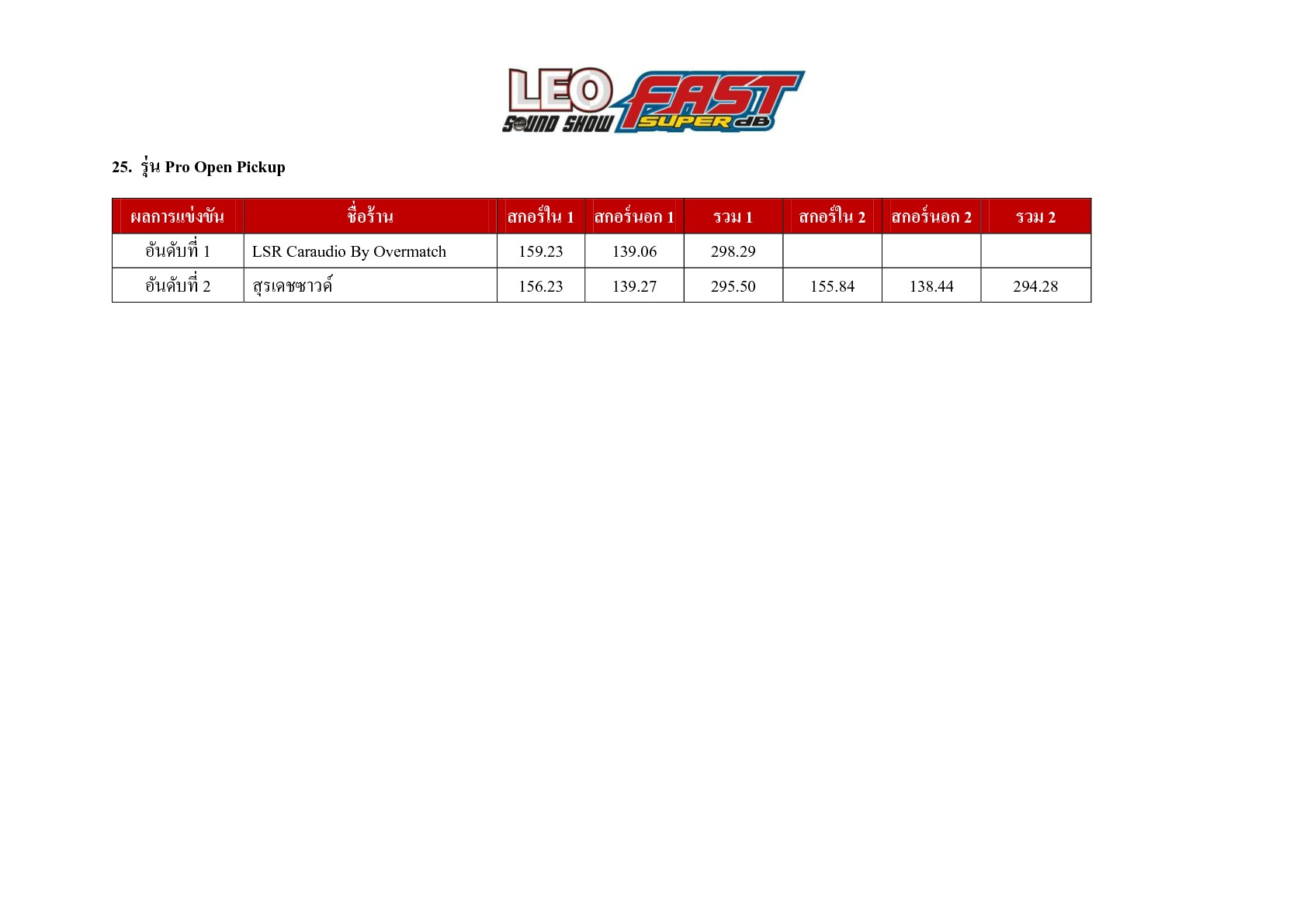 LEO SOUND SHOW FAST SUPER dB

25. รุ่น Pro Open Pickup

| ผลการแข่งขัน | ชื่อร้าน | สกอร์ใน 1 | สกอร์นอก 1 | รวม 1 | สกอร์ใน 2 | สกอร์นอก 2 | รวม 2 |
|---|---|---|---|---|---|---|---|
| อันดับที่ 1 | LSR Caraudio By Overmatch | 159.23 | 139.06 | 298.29 | | | |
| อันดับที่ 2 | สุรเดชซาวด์ | 156.23 | 139.27 | 295.50 | 155.84 | 138.44 | 294.28 |